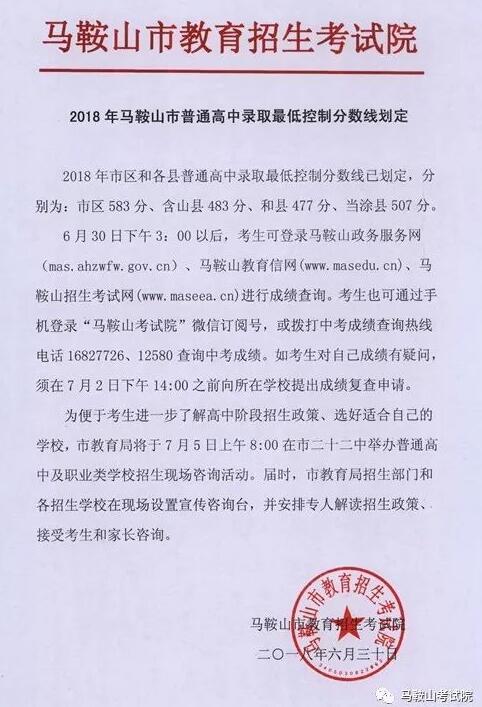 马鞍山市教育招生考试院

2018 年马鞍山市普通高中录取最低控制分数线划定

2018 年市区和各县普通高中录取最低控制分数线已划定，分别为：市区 583 分、含山县 483 分、和县 477 分、当涂县 507 分。

6 月 30 日下午 3：00 以后，考生可登录马鞍山政务服务网(mas.ahzwfw.gov.cn)、马鞍山教育信网(www.masedu.cn)、马鞍山招生考试网(www.maseea.cn)进行成绩查询。考生也可通过手机登录“马鞍山考试院”微信订阅号，或拨打中考成绩查询热线电话 16827726、12580 查询中考成绩。如考生对自己成绩有疑问，须在 7 月 2 日下午 14:00 之前向所在学校提出成绩复查申请。

为便于考生进一步了解高中阶段招生政策、选好适合自己的学校，市教育局将于 7 月 5 日上午 8:00 在市二十二中举办普通高中及职业类学校招生现场咨询活动。届时，市教育局招生部门和各招生学校在现场设置宣传咨询台，并安排专人解读招生政策、接受考生和家长咨询。

马鞍山市教育招生考试院
二〇一八年六月三十日

马鞍山市教育招生考试院

马鞍山考试院